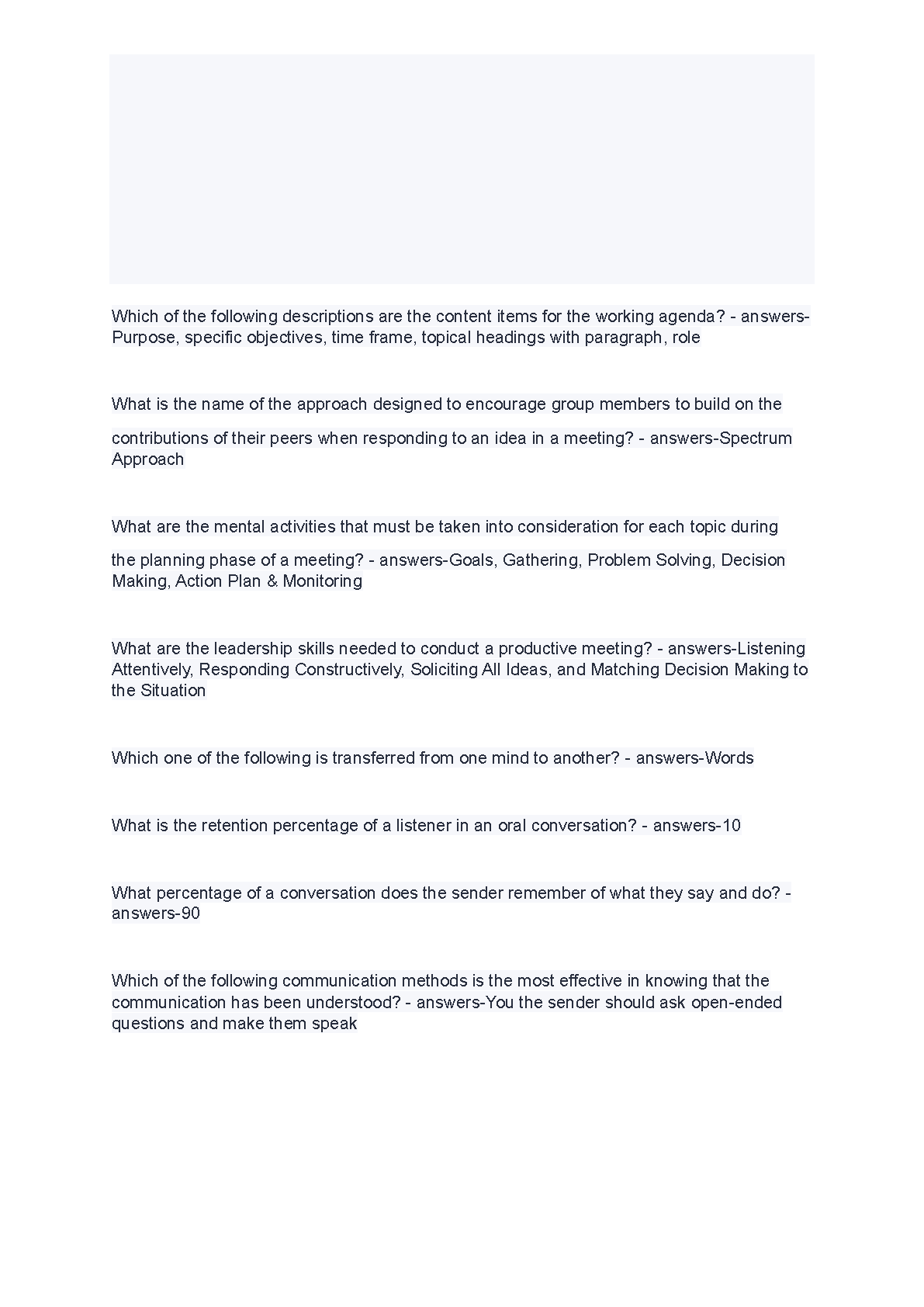 Which of the following descriptions are the content items for the working agenda? - answers-Purpose, specific objectives, time frame, topical headings with paragraph, role

What is the name of the approach designed to encourage group members to build on the contributions of their peers when responding to an idea in a meeting? - answers-Spectrum Approach

What are the mental activities that must be taken into consideration for each topic during the planning phase of a meeting? - answers-Goals, Gathering, Problem Solving, Decision Making, Action Plan & Monitoring

What are the leadership skills needed to conduct a productive meeting? - answers-Listening Attentively, Responding Constructively, Soliciting All Ideas, and Matching Decision Making to the Situation

Which one of the following is transferred from one mind to another? - answers-Words

What is the retention percentage of a listener in an oral conversation? - answers-10

What percentage of a conversation does the sender remember of what they say and do? - answers-90

Which of the following communication methods is the most effective in knowing that the communication has been understood? - answers-You the sender should ask open-ended questions and make them speak